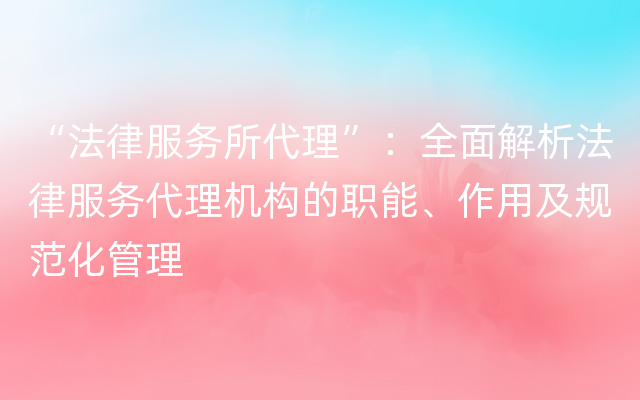 “法律服务所代理”：全面解析法律服务代理机构的职能、作用及规范化管理